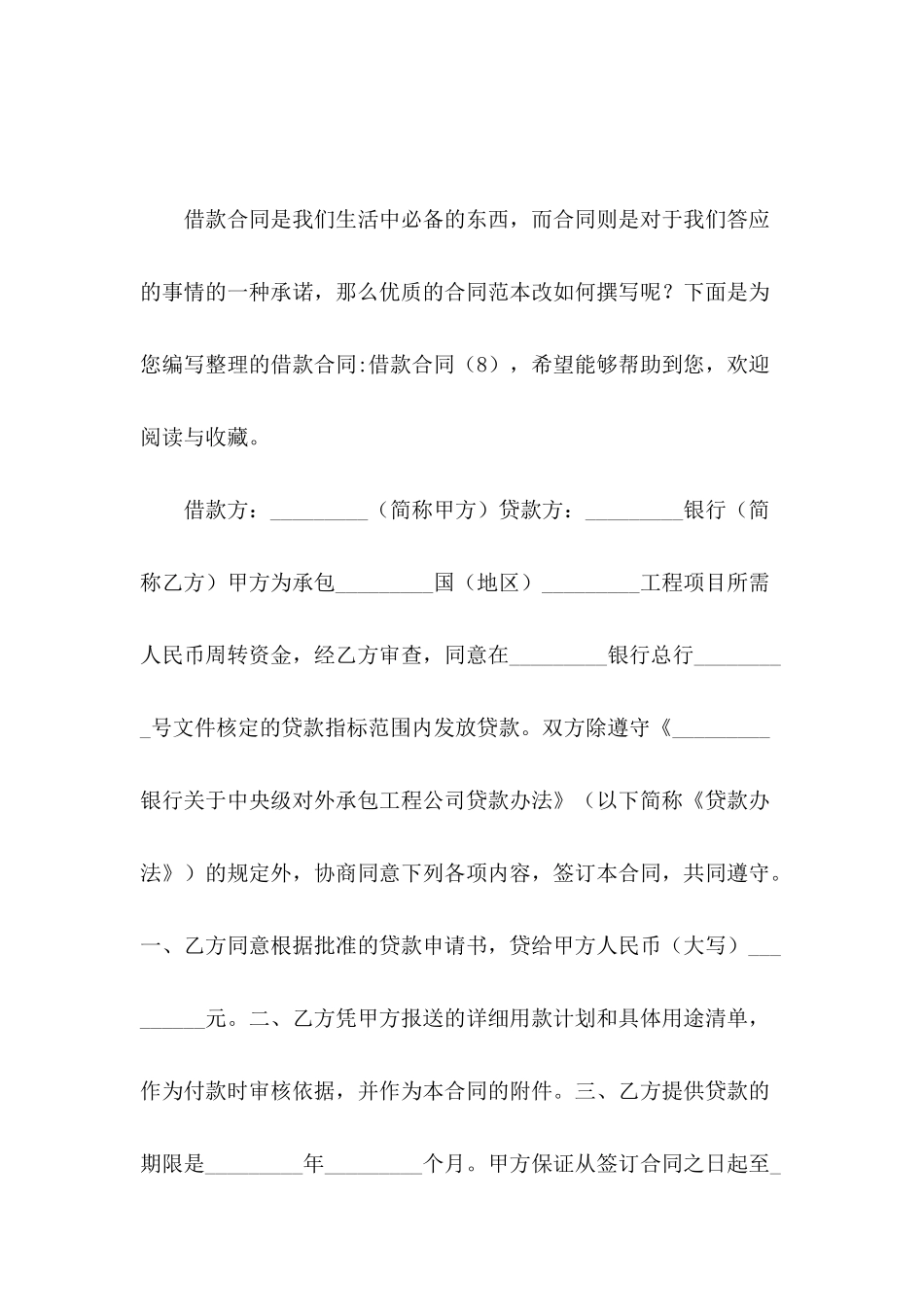 借款合同是我们生活中必备的东西，而合同则是对于我们答应的事情的一种承诺，那么优质的合同范本改如何撰写呢？下面是为您编写整理的借款合同:借款合同（8），希望能够帮助到您，欢迎阅读与收藏。

借款方：_________（简称甲方）贷款方：_________银行（简称乙方）甲方为承包_________国（地区）_________工程项目所需人民币周转资金，经乙方审查，同意在_________银行总行_________号文件核定的贷款指标范围内发放贷款。双方除遵守《_________银行关于中央级对外承包工程公司贷款办法》（以下简称《贷款办法》）的规定外，协商同意下列各项内容，签订本合同，共同遵守。一、乙方同意根据批准的贷款申请书，贷给甲方人民币（大写）_________元。二、乙方凭甲方报送的详细用款计划和具体用途清单，作为付款时审核依据，并作为本合同的附件。三、乙方提供贷款的期限是_________年_________个月。甲方保证从签订合同之日起至_